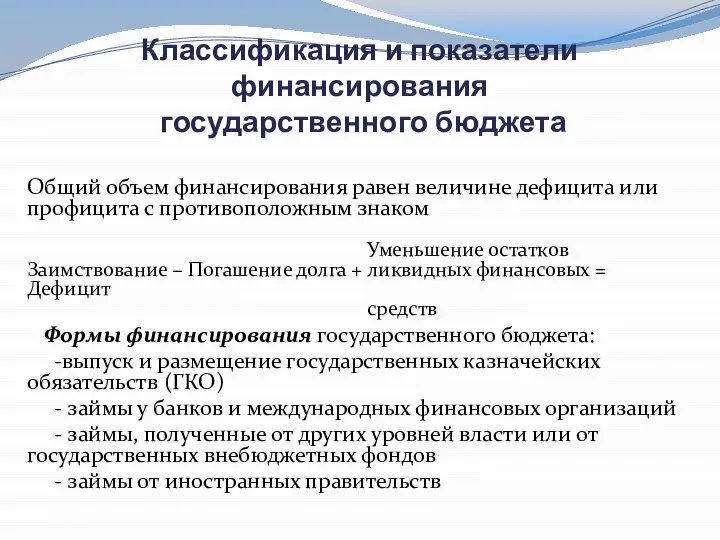 Классификация и показатели финансирования государственного бюджета

Общий объем финансирования равен величине дефицита или профицита с противоположным знаком

Уменьшение остатков
Заимствование – Погашение долга + ликвидных финансовых = Дефицит
средств

Формы финансирования государственного бюджета:
-выпуск и размещение государственных казначейских обязательств (ГКО)
- займы у банков и международных финансовых организаций
- займы, полученные от других уровней власти или от государственных внебюджетных фондов
- займы от иностранных правительств